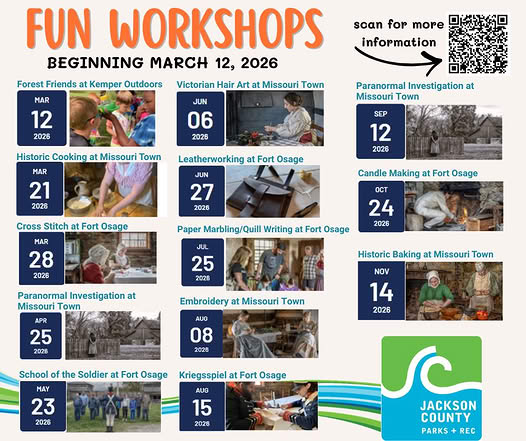 FUN WORKSHOPS

BEGINNING MARCH 12, 2026

scan for more information

Forest Friends at Kemper Outdoors
MAR
12
2026

Historic Cooking at Missouri Town
MAR
21
2026

Cross Stitch at Fort Osage
MAR
28
2026

Paranormal Investigation at Missouri Town
APR
25
2026

School of the Soldier at Fort Osage
MAY
23
2026

Victorian Hair Art at Missouri Town
JUN
06
2026

Leatherworking at Fort Osage
JUN
27
2026

Paper Marbling/Quill Writing at Fort Osage
JUL
25
2026

Embroidery at Missouri Town
AUG
08
2026

Kriegsspiel at Fort Osage
AUG
15
2026

Paranormal Investigation at Missouri Town
SEP
12
2026

Candle Making at Fort Osage
OCT
24
2026

Historic Baking at Missouri Town
NOV
14
2026

JACKSON COUNTY
PARKS + REC